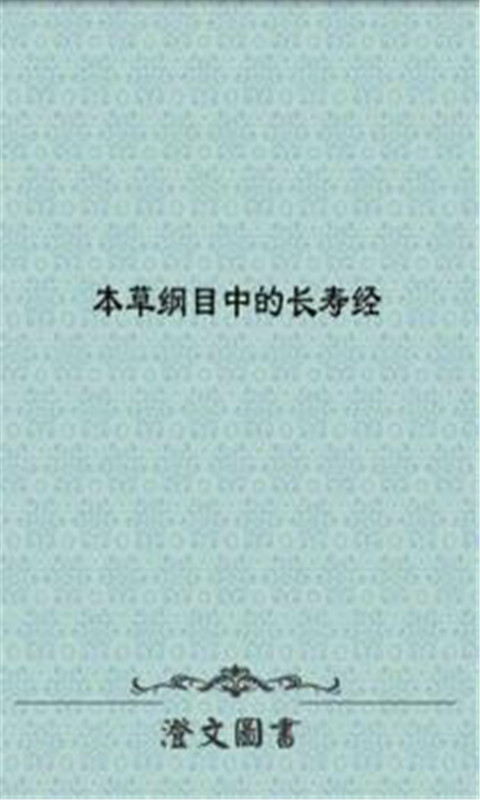 本草纲目中的长寿经

澄文圖書